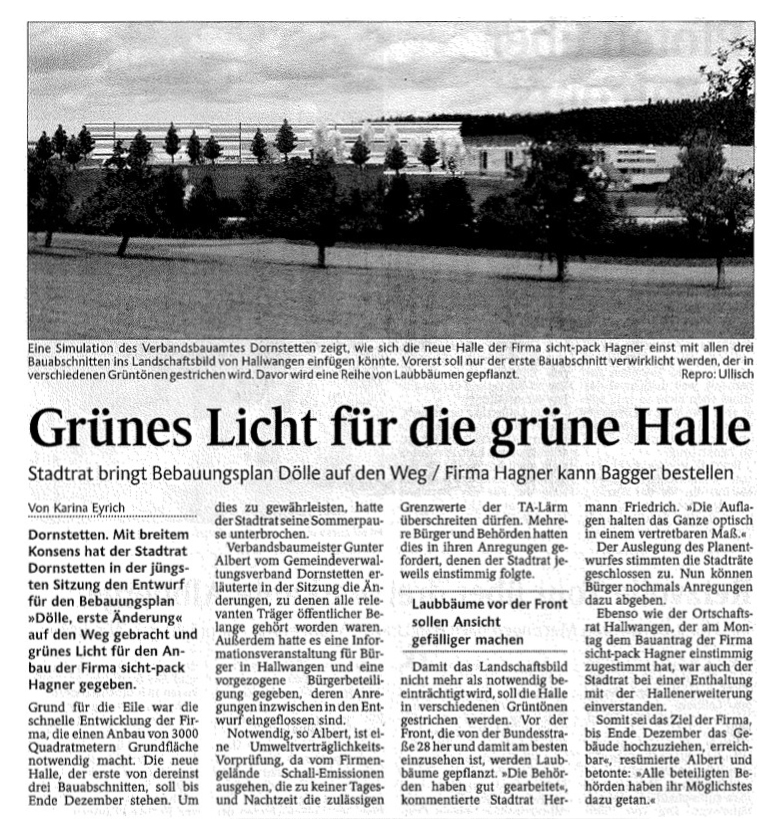 Eine Simulation des Verbandsbauamtes Dornstetten zeigt, wie sich die neue Halle der Firma sicht-pack Hagner einst mit allen drei Bauabschnitten ins Landschaftsbild von Hallwangen einfügen könnte. Vorerst soll nur der erste Bauabschnitt verwirklicht werden, der in verschiedenen Grüntönen gestrichen wird. Davor wird eine Reihe von Laubbäumen gepflanzt. Repro: Ullisch

Grünes Licht für die grüne Halle

Stadtrat bringt Bebauungsplan Dölle auf den Weg / Firma Hagner kann Bagger bestellen

Von Karina Eyrich

Dornstetten. Mit breitem Konsens hat der Stadtrat Dornstetten in der jüngsten Sitzung den Entwurf für den Bebauungsplan »Dölle, erste Änderung« auf den Weg gebracht und grünes Licht für den Anbau der Firma sicht-pack Hagner gegeben.

Grund für die Eile war die schnelle Entwicklung der Firma, die einen Anbau von 3000 Quadratmetern Grundfläche notwendig macht. Die neue Halle, der erste von dereinst drei Bauabschnitten, soll bis Ende Dezember stehen. Um dies zu gewährleisten, hatte der Stadtrat seine Sommerpause unterbrochen.

Verbandsbaumeister Gunter Albert vom Gemeindeverwaltungsverband Dornstetten erläuterte in der Sitzung die Änderungen, zu denen alle relevanten Träger öffentlicher Belange gehört worden waren. Außerdem hatte es eine Informationsveranstaltung für Bürger in Hallwangen und eine vorgezogene Bürgerbeteiligung gegeben, deren Anregungen inzwischen in den Entwurf eingeflossen sind.

Notwendig, so Albert, ist eine Umweltverträglichkeits-Vorprüfung, da vom Firmengelände Schall-Emissionen ausgehen, die zu keiner Tages- und Nachtzeit die zulässigen Grenzwerte der TA-Lärm überschreiten dürfen. Mehrere Bürger und Behörden hatten dies in ihren Anregungen gefordert, denen der Stadtrat jeweils einstimmig folgte.

Laubbäume vor der Front sollen Ansicht gefälliger machen

Damit das Landschaftsbild nicht mehr als notwendig beeinträchtigt wird, soll die Halle in verschiedenen Grüntönen gestrichen werden. Vor der Front, die von der Bundesstraße 28 her und damit am besten einzusehen ist, werden Laubbäume gepflanzt. »Die Behörden haben gut gearbeitet«, kommentierte Stadtrat Hermann Friedrich. »Die Auflagen halten das Ganze optisch in einem vertretbaren Maß.«

Der Auslegung des Planentwurfes stimmten die Stadträte geschlossen zu. Nun können Bürger nochmals Anregungen dazu abgeben.

Ebenso wie der Ortschaftsrat Hallwangen, der am Montag dem Bauantrag der Firma sicht-pack Hagner einstimmig zugestimmt hat, war auch der Stadtrat bei einer Enthaltung mit der Hallenerweiterung einverstanden.

Somit sei das Ziel der Firma, bis Ende Dezember das Gebäude hochzuziehen, erreichbar«, resümierte Albert und betonte: »Alle beteiligten Behörden haben ihr Möglichstes dazu getan.«